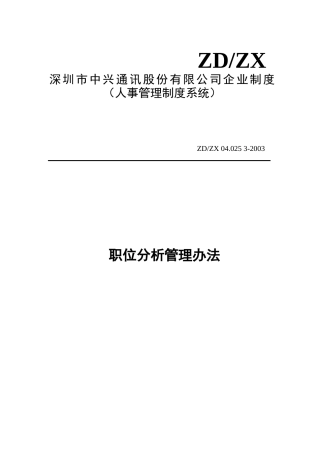 ZD/ZX
深圳市中兴通讯股份有限公司企业制度
（人事管理制度系统）

ZD/ZX 04.025 3-2003

职位分析管理办法